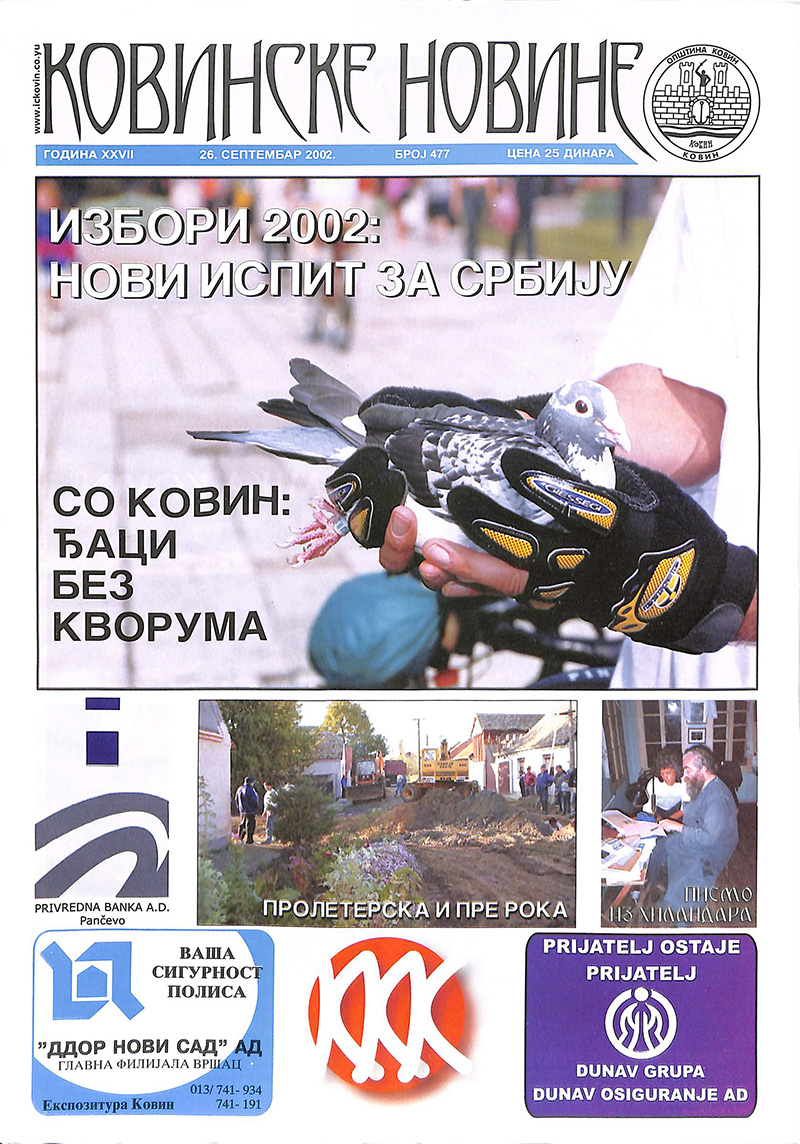 www.ickovin.co.yu

КОВИНСКЕ НОВИНЕ

ОПШТИНА КОВИН
КОВИН

ГОДИНА XXVII 26. СЕПТЕМБАР 2002. БРОЈ 477 ЦЕНА 25 ДИНАРА

ИЗБОРИ 2002:
НОВИ ИСПИТ ЗА СРБИЈУ

СО КОВИН:
ЂАЦИ
БЕЗ
КВОРУМА

PRIVREDNA BANKA A.D.
Pančevo

ПРОЛЕТЕРСКА И ПРЕ РОКА

ПИСМО
ИЗ ХИЛАНДАРА

ВАША
СИГУРНОСТ
ПОЛИСА

"ДДОР НОВИ САД" АД
ГЛАВНА ФИЛИЈАЛА ВРШАЦ
013/ 741- 934
741- 191
Експозитура Ковин

PRIJATELJ OSTAJE
PRIJATELJ

DUNAV GRUPA
DUNAV OSIGURANJE AD